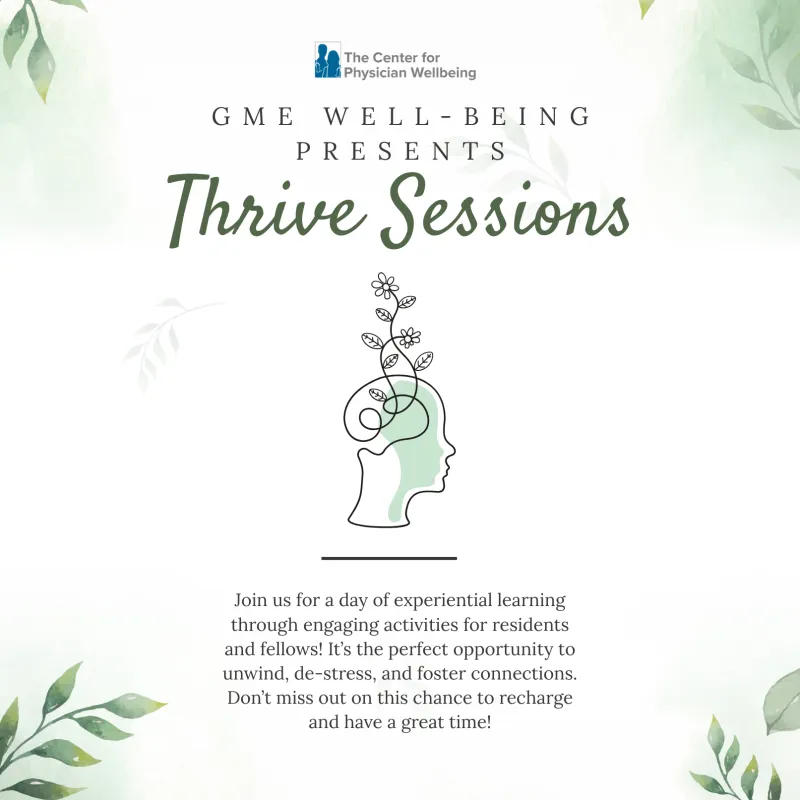 The Center for
Physician Wellbeing

GME WELL-BEING
PRESENTS

Thrive Sessions

Join us for a day of experiential learning through engaging activities for residents and fellows! It's the perfect opportunity to unwind, de-stress, and foster connections. Don't miss out on this chance to recharge and have a great time!